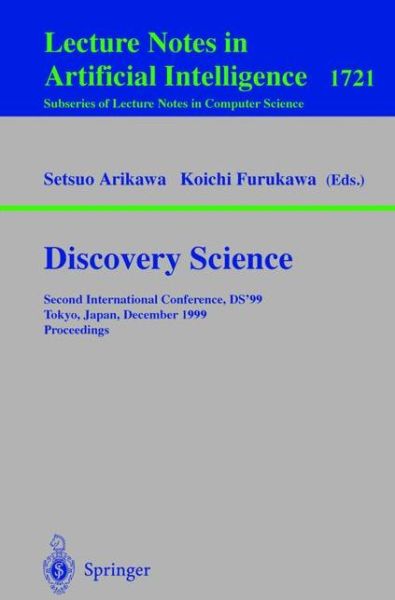 Lecture Notes in
Artificial Intelligence 1721
Subseries of Lecture Notes in Computer Science

Setsuo Arikawa Koichi Furukawa (Eds.)

Discovery Science

Second International Conference, DS'99
Tokyo, Japan, December 1999
Proceedings

Springer